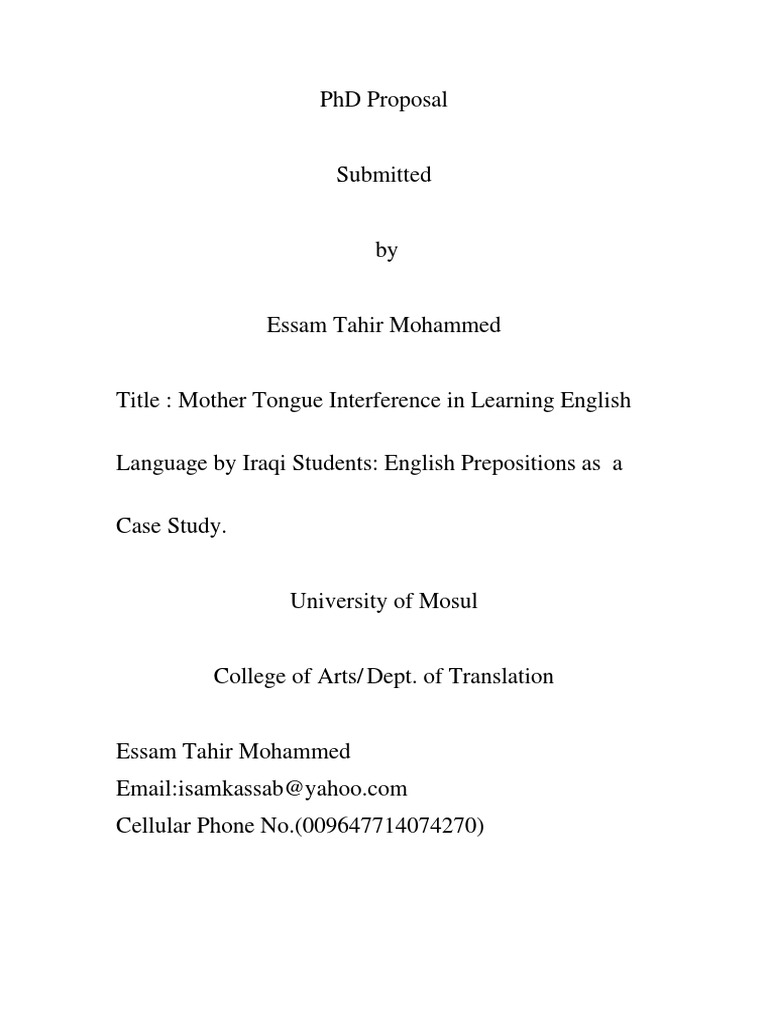 PhD Proposal

Submitted

by

Essam Tahir Mohammed

Title : Mother Tongue Interference in Learning English Language by Iraqi Students: English Prepositions as a Case Study.

University of Mosul

College of Arts/ Dept. of Translation

Essam Tahir Mohammed
Email:isamkassab@yahoo.com
Cellular Phone No.(009647714074270)